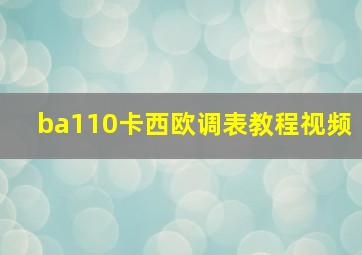 ba110卡西欧调表教程视频